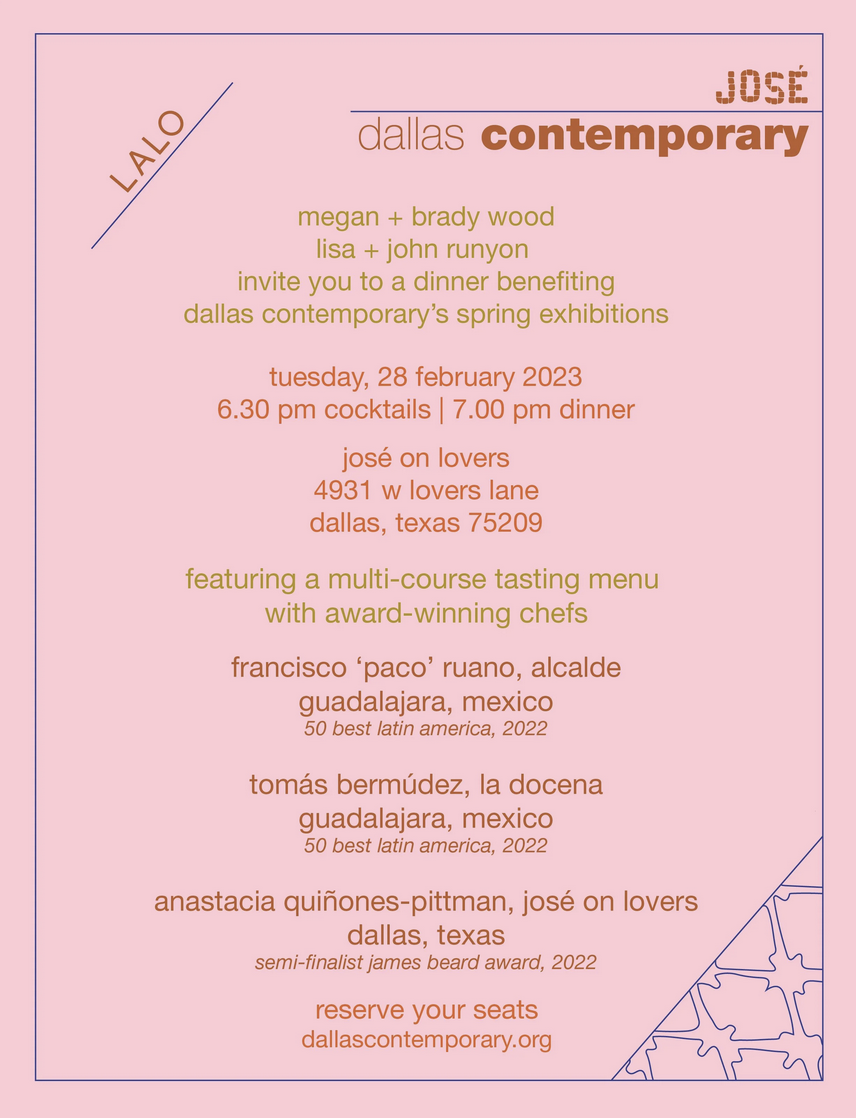 LALO

JOSÉ

dallas contemporary

megan + brady wood
lisa + john runyon
invite you to a dinner benefiting
dallas contemporary's spring exhibitions

tuesday, 28 february 2023
6.30 pm cocktails | 7.00 pm dinner

josé on lovers
4931 w lovers lane
dallas, texas 75209

featuring a multi-course tasting menu
with award-winning chefs

francisco 'paco' ruano, alcalde
guadalajara, mexico
50 best latin america, 2022

tomás bermúdez, la docena
guadalajara, mexico
50 best latin america, 2022

anastacia quiñones-pittman, josé on lovers
dallas, texas
semi-finalist james beard award, 2022

reserve your seats
dallascontemporary.org